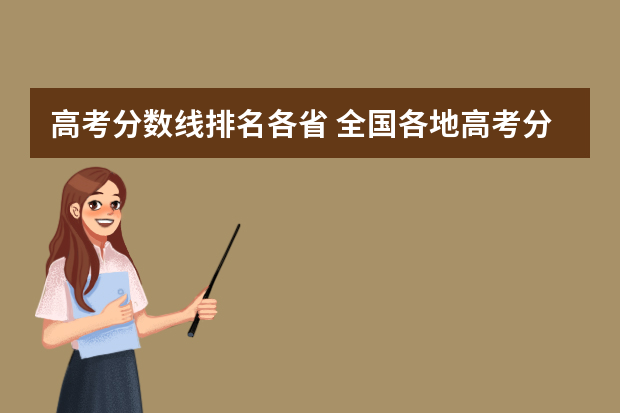 高考分数线排名各省 全国各地高考分